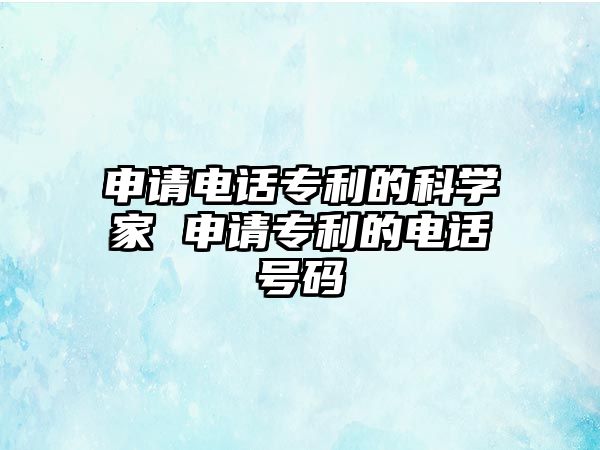 申请电话专利的科学家 申请专利的电话号码